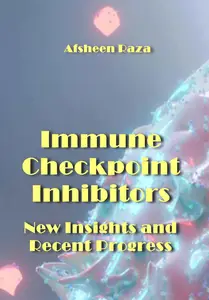 Afsheen Raza

Immune Checkpoint Inhibitors

New Insights and Recent Progress